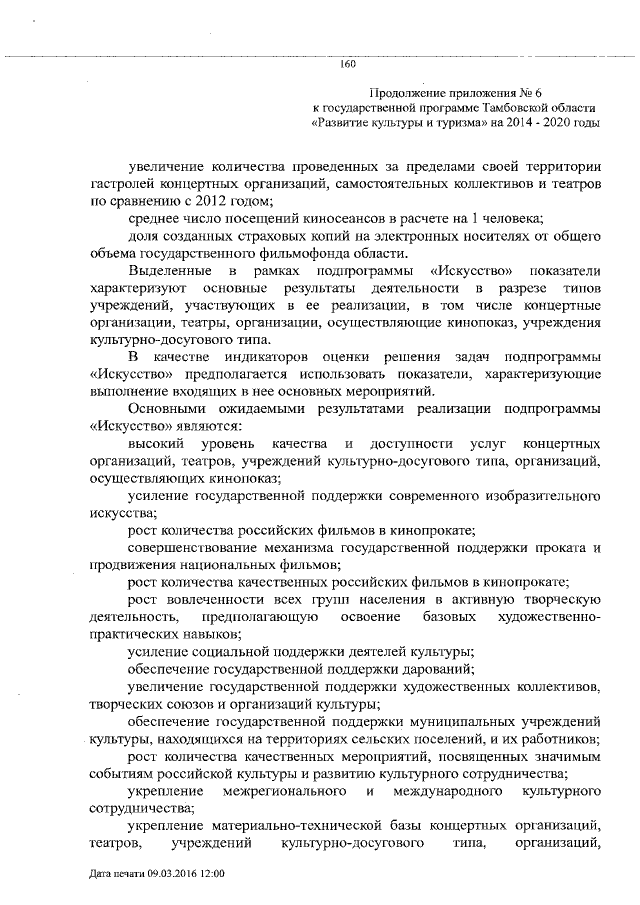 160

Продолжение приложения № 6
к государственной программе Тамбовской области
«Развитие культуры и туризма» на 2014 - 2020 годы

увеличение количества проведенных за пределами своей территории гастролей концертных организаций, самостоятельных коллективов и театров по сравнению с 2012 годом;

среднее число посещений киносеансов в расчете на 1 человека;

доля созданных страховых копий на электронных носителях от общего объема государственного фильмофонда области.

Выделенные в рамках подпрограммы «Искусство» показатели характеризуют основные результаты деятельности в разрезе типов учреждений, участвующих в ее реализации, в том числе концертные организации, театры, организации, осуществляющие кинопоказ, учреждения культурно-досугового типа.

В качестве индикаторов оценки решения задач подпрограммы «Искусство» предполагается использовать показатели, характеризующие выполнение входящих в нее основных мероприятий.

Основными ожидаемыми результатами реализации подпрограммы «Искусство» являются:

высокий уровень качества и доступности услуг концертных организаций, театров, учреждений культурно-досугового типа, организаций, осуществляющих кинопоказ;

усиление государственной поддержки современного изобразительного искусства;

рост количества российских фильмов в кинопрокате;

совершенствование механизма государственной поддержки проката и продвижения национальных фильмов;

рост количества качественных российских фильмов в кинопрокате;

рост вовлеченности всех групп населения в активную творческую деятельность, предполагающую освоение базовых художественно-практических навыков;

усиление социальной поддержки деятелей культуры;

обеспечение государственной поддержки дарований;

увеличение государственной поддержки художественных коллективов, творческих союзов и организаций культуры;

обеспечение государственной поддержки муниципальных учреждений культуры, находящихся на территориях сельских поселений, и их работников;

рост количества качественных мероприятий, посвященных значимым событиям российской культуры и развитию культурного сотрудничества;

укрепление межрегионального и международного культурного сотрудничества;

укрепление материально-технической базы концертных организаций, театров, учреждений культурно-досугового типа, организаций,

Дата печати 09.03.2016 12:00